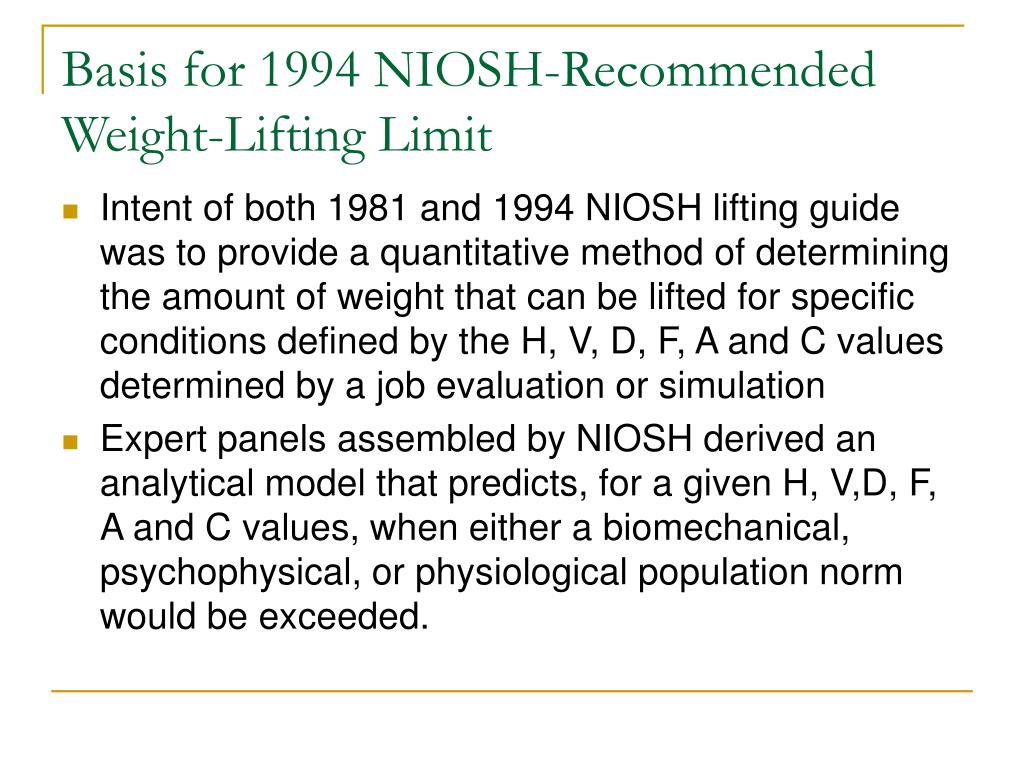 Basis for 1994 NIOSH-Recommended Weight-Lifting Limit

Intent of both 1981 and 1994 NIOSH lifting guide was to provide a quantitative method of determining the amount of weight that can be lifted for specific conditions defined by the H, V, D, F, A and C values determined by a job evaluation or simulation

Expert panels assembled by NIOSH derived an analytical model that predicts, for a given H, V,D, F, A and C values, when either a biomechanical, psychophysical, or physiological population norm would be exceeded.